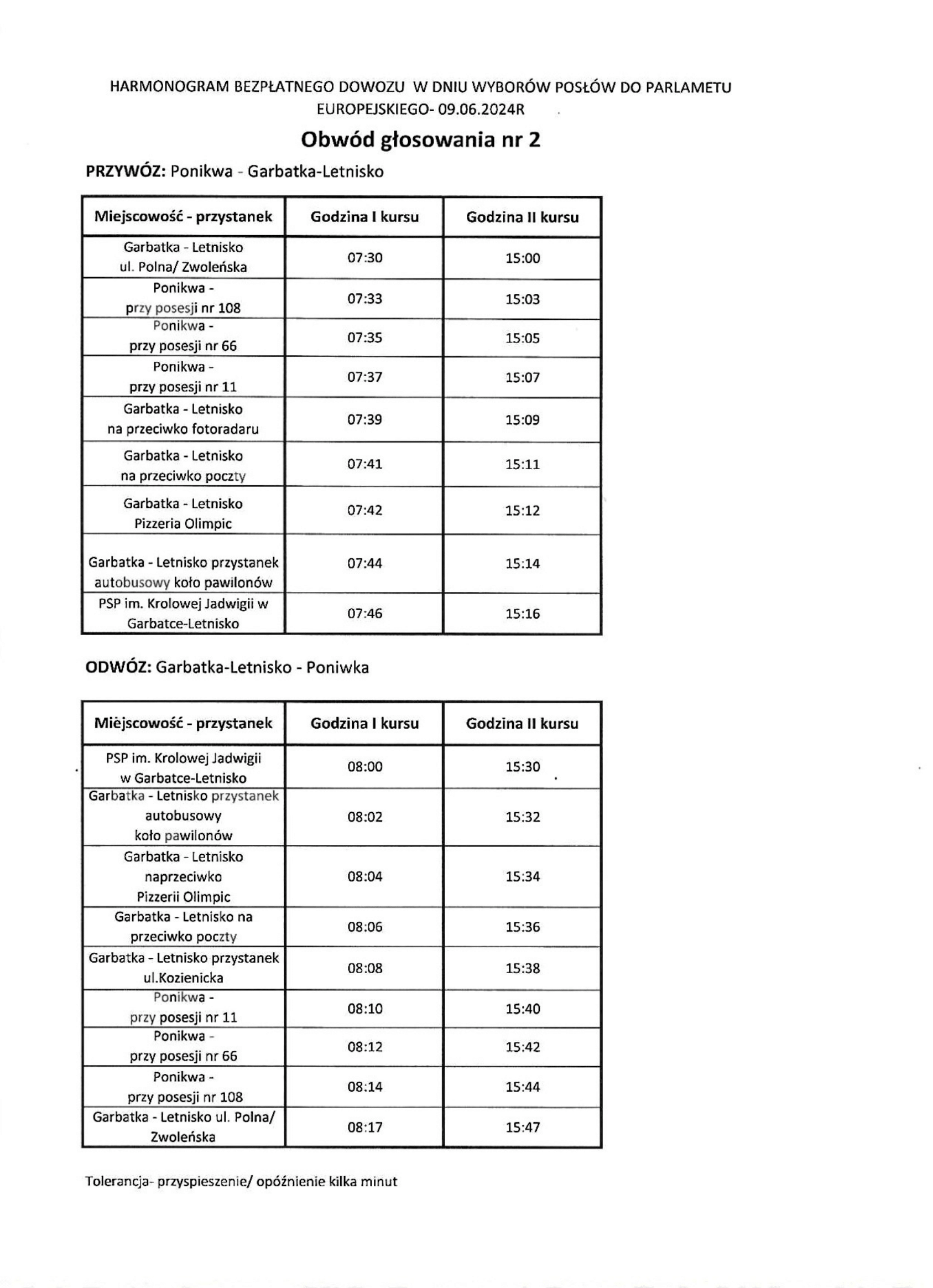 HARMONOGRAM BEZPŁATNEGO DOWOZU W DNIU WYBORÓW POSŁÓW DO PARLAMETU EUROPEJSKIEGO- 09.06.2024R

Obwód głosowania nr 2

PRZYWÓZ: Ponikwa - Garbatka-Letnisko

| Miejscowość - przystanek | Godzina I kursu | Godzina II kursu |
|---|---|---|
| Garbatka - Letnisko ul. Polna/ Zwoleńska | 07:30 | 15:00 |
| Ponikwa - przy posesji nr 108 | 07:33 | 15:03 |
| Ponikwa - przy posesji nr 66 | 07:35 | 15:05 |
| Ponikwa - przy posesji nr 11 | 07:37 | 15:07 |
| Garbatka - Letnisko na przeciwko fotoradaru | 07:39 | 15:09 |
| Garbatka - Letnisko na przeciwko poczty | 07:41 | 15:11 |
| Garbatka - Letnisko Pizzeria Olimpic | 07:42 | 15:12 |
| Garbatka - Letnisko przystanek autobusowy koło pawilonów | 07:44 | 15:14 |
| PSP im. Krolowej Jadwigii w Garbatce-Letnisko | 07:46 | 15:16 |

ODWÓZ: Garbatka-Letnisko - Poniwka

| Mièjscowość - przystanek | Godzina I kursu | Godzina II kursu |
|---|---|---|
| PSP im. Krolowej Jadwigii w Garbatce-Letnisko | 08:00 | 15:30 |
| Garbatka - Letnisko przystanek autobusowy koło pawilonów | 08:02 | 15:32 |
| Garbatka - Letnisko naprzeciwko Pizzerii Olimpic | 08:04 | 15:34 |
| Garbatka - Letnisko na przeciwko poczty | 08:06 | 15:36 |
| Garbatka - Letnisko przystanek ul.Kozienicka | 08:08 | 15:38 |
| Ponikwa - przy posesji nr 11 | 08:10 | 15:40 |
| Ponikwa - przy posesji nr 66 | 08:12 | 15:42 |
| Ponikwa - przy posesji nr 108 | 08:14 | 15:44 |
| Garbatka - Letnisko ul. Polna/ Zwoleńska | 08:17 | 15:47 |

Tolerancja- przyspieszenie/ opóźnienie kilka minut